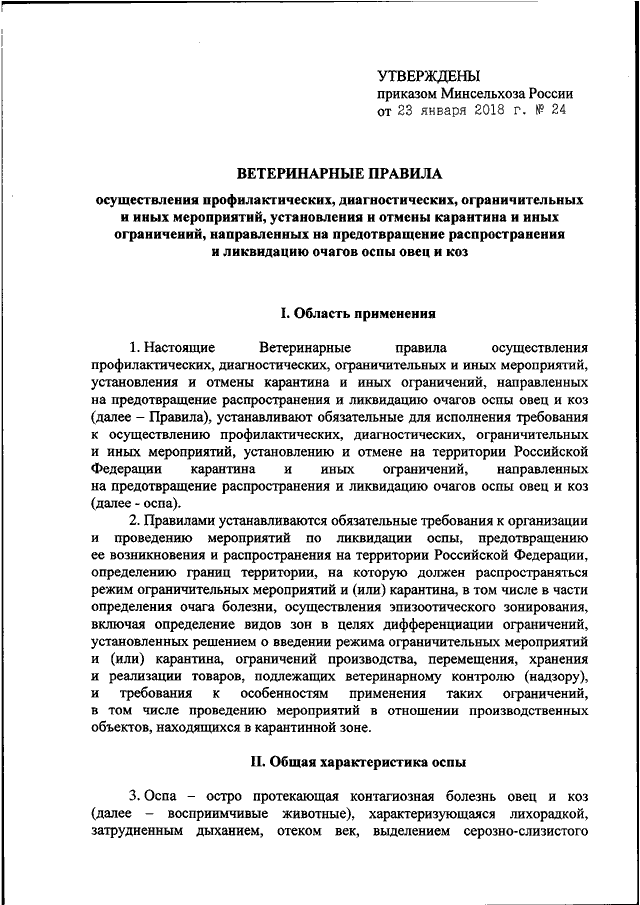 УТВЕРЖДЕНЫ
приказом Минсельхоза России
от 23 января 2018 г. № 24

ВЕТЕРИНАРНЫЕ ПРАВИЛА

осуществления профилактических, диагностических, ограничительных и иных мероприятий, установления и отмены карантина и иных ограничений, направленных на предотвращение распространения и ликвидацию очагов оспы овец и коз

I. Область применения

1. Настоящие Ветеринарные правила осуществления профилактических, диагностических, ограничительных и иных мероприятий, установления и отмены карантина и иных ограничений, направленных на предотвращение распространения и ликвидацию очагов оспы овец и коз (далее – Правила), устанавливают обязательные для исполнения требования к осуществлению профилактических, диагностических, ограничительных и иных мероприятий, установлению и отмене на территории Российской Федерации карантина и иных ограничений, направленных на предотвращение распространения и ликвидацию очагов оспы овец и коз (далее - оспа).

2. Правилами устанавливаются обязательные требования к организации и проведению мероприятий по ликвидации оспы, предотвращению ее возникновения и распространения на территории Российской Федерации, определению границ территории, на которую должен распространяться режим ограничительных мероприятий и (или) карантина, в том числе в части определения очага болезни, осуществления эпизоотического зонирования, включая определение видов зон в целях дифференциации ограничений, установленных решением о введении режима ограничительных мероприятий и (или) карантина, ограничений производства, перемещения, хранения и реализации товаров, подлежащих ветеринарному контролю (надзору), и требования к особенностям применения таких ограничений, в том числе проведению мероприятий в отношении производственных объектов, находящихся в карантинной зоне.

II. Общая характеристика оспы

3. Оспа – остро протекающая контагиозная болезнь овец и коз (далее – восприимчивые животные), характеризующаяся лихорадкой, затрудненным дыханием, отеком век, выделением серозно-слизистого